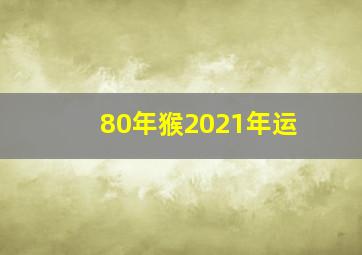 80年猴2021年运